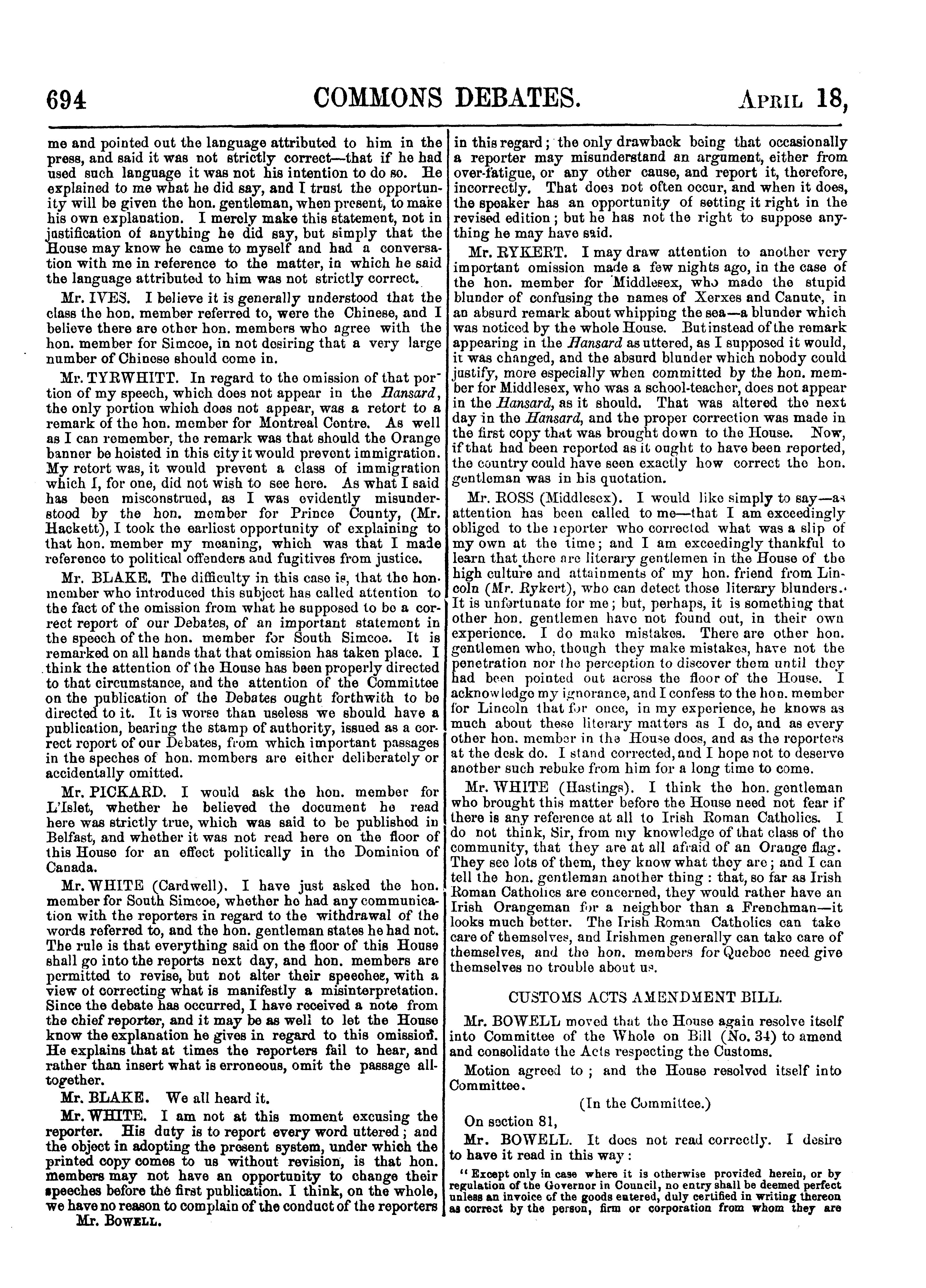 694 COMMONS DEBATES. APRIL 18,

me and pointed out the language attributed to him in the press, and said it was not strictly correct—that if he had used such language it was not his intention to do so. He explained to me what he did say, and I trust the opportunity will be given the hon. gentleman, when present, to make his own explanation. I merely make this statement, not in justification of anything he did say, but simply that the House may know he came to myself and had a conversation with me in reference to the matter, in which he said the language attributed to him was not strictly correct.

Mr. IVES. I believe it is generally understood that the class the hon. member referred to, were the Chinese, and I believe there are other hon. members who agree with the hon. member for Simcoe, in not desiring that a very large number of Chinese should come in.

Mr. TYRWHITT. In regard to the omission of that portion of my speech, which does not appear in the Hansard, the only portion which does not appear, was a retort to a remark of the hon. member for Montreal Centre. As well as I can remember, the remark was that should the Orange banner be hoisted in this city it would prevent immigration. My retort was, it would prevent a class of immigration which I, for one, did not wish to see here. As what I said has been misconstrued, as I was evidently misunderstood by the hon. member for Prince County, (Mr. Hackett), I took the earliest opportunity of explaining to that hon. member my meaning, which was that I made reference to political offenders and fugitives from justice.

Mr. BLAKE. The difficulty in this case is, that the hon. member who introduced this subject has called attention to the fact of the omission from what he supposed to be a correct report of our Debates, of an important statement in the speech of the hon. member for South Simcoe. It is remarked on all hands that that omission has taken place. I think the attention of the House has been properly directed to that circumstance, and the attention of the Committee on the publication of the Debates ought forthwith to be directed to it. It is worse than useless we should have a publication, bearing the stamp of authority, issued as a correct report of our Debates, from which important passages in the speches of hon. members are either deliberately or accidentally omitted.

Mr. PICKARD. I would ask the hon. member for L'Islet, whether he believed the document he read here was strictly true, which was said to be published in Belfast, and whether it was not read here on the floor of this House for an effect politically in the Dominion of Canada.

Mr. WHITE (Cardwell). I have just asked the hon. member for South Simcoe, whether he had any communication with the reporters in regard to the withdrawal of the words referred to, and the hon. gentleman states he had not. The rule is that everything said on the floor of this House shall go into the reports next day, and hon. members are permitted to revise, but not alter their speeches, with a view of correcting what is manifestly a misinterpretation. Since the debate has occurred, I have received a note from the chief reporter, and it may be as well to let the House know the explanation he gives in regard to this omission. He explains that at times the reporters fail to hear, and rather than insert what is erroneous, omit the passage alltogether.

Mr. BLAKE. We all heard it.

Mr. WHITE. I am not at this moment excusing the reporter. His duty is to report every word uttered; and the object in adopting the present system, under which the printed copy comes to us without revision, is that hon. members may not have an opportunity to change their speeches before the first publication. I think, on the whole, we have no reason to complain of the conduct of the reporters

Mr. BOWELL.

in this regard; the only drawback being that occasionally a reporter may misunderstand an argument, either from over-fatigue, or any other cause, and report it, therefore, incorrectly. That does not often occur, and when it does, the speaker has an opportunity of setting it right in the revised edition; but he has not the right to suppose anything he may have said.

Mr. RYKERT. I may draw attention to another very important omission made a few nights ago, in the case of the hon. member for Middlesex, who made the stupid blunder of confusing the names of Xerxes and Canute, in an absurd remark about whipping the sea—a blunder which was noticed by the whole House. But instead of the remark appearing in the Hansard as uttered, as I supposed it would, it was changed, and the absurd blunder which nobody could justify, more especially when committed by the hon. member for Middlesex, who was a school-teacher, does not appear in the Hansard, as it should. That was altered the next day in the Hansard, and the proper correction was made in the first copy that was brought down to the House. Now, if that had been reported as it ought to have been reported, the country could have seen exactly how correct the hon. gentleman was in his quotation.

Mr. ROSS (Middlesex). I would like simply to say—as attention has been called to me—that I am exceedingly obliged to the reporter who corrected what was a slip of my own at the time; and I am exceedingly thankful to learn that there are literary gentlemen in the House of the high culture and attainments of my hon. friend from Lincoln (Mr. Rykert), who can detect those literary blunders. It is unfortunate for me; but, perhaps, it is something that other hon. gentlemen have not found out, in their own experience. I do make mistakes. There are other hon. gentlemen who, though they make mistakes, have not the penetration nor the perception to discover them until they had been pointed out across the floor of the House. I acknowledge my ignorance, and I confess to the hon. member for Lincoln that for once, in my experience, he knows as much about these literary matters as I do, and as every other hon. member in the House does, and as the reporters at the desk do. I stand corrected, and I hope not to deserve another such rebuke from him for a long time to come.

Mr. WHITE (Hastings). I think the hon. gentleman who brought this matter before the House need not fear if there is any reference at all to Irish Roman Catholics. I do not think, Sir, from my knowledge of that class of the community, that they are at all afraid of an Orange flag. They see lots of them, they know what they are; and I can tell the hon. gentleman another thing: that, so far as Irish Roman Catholics are concerned, they would rather have an Irish Orangeman for a neighbor than a Frenchman—it looks much better. The Irish Roman Catholics can take care of themselves, and Irishmen generally can take care of themselves, and the hon. members for Quebec need give themselves no trouble about us.

CUSTOMS ACTS AMENDMENT BILL.

Mr. BOWELL moved that the House again resolve itself into Committee of the Whole on Bill (No. 34) to amend and consolidate the Acts respecting the Customs.

Motion agreed to; and the House resolved itself into Committee.

(In the Committee.)

On section 81,

Mr. BOWELL. It does not read correctly. I desire to have it read in this way:

"Except only in case where it is otherwise provided herein, or by regulation of the Governor in Council, no entry shall be deemed perfect unless an invoice of the goods entered, duly certified in writing thereon as correct by the person, firm or corporation from whom they are